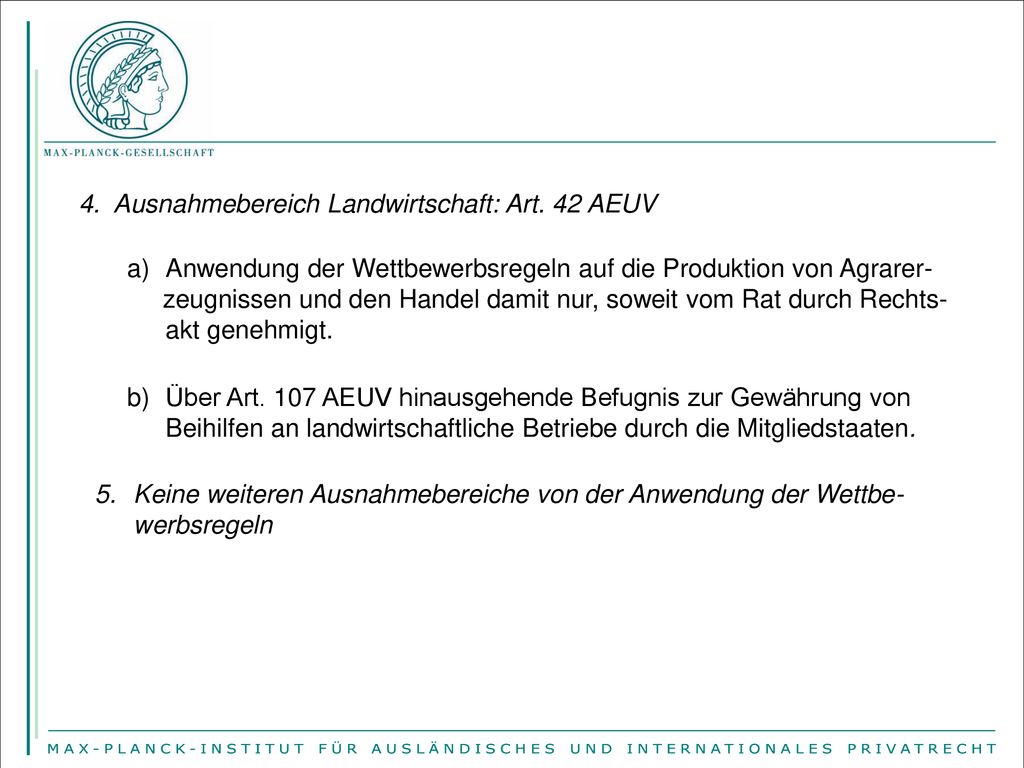 MAX-PLANCK-GESELLSCHAFT

4. Ausnahmebereich Landwirtschaft: Art. 42 AEUV

a) Anwendung der Wettbewerbsregeln auf die Produktion von Agrarerzeugnissen und den Handel damit nur, soweit vom Rat durch Rechtsakt genehmigt.

b) Über Art. 107 AEUV hinausgehende Befugnis zur Gewährung von Beihilfen an landwirtschaftliche Betriebe durch die Mitgliedstaaten.

5. Keine weiteren Ausnahmebereiche von der Anwendung der Wettbewerbsregeln

MAX-PLANCK-INSTITUT FÜR AUSLÄNDISCHES UND INTERNATIONALES PRIVATRECHT